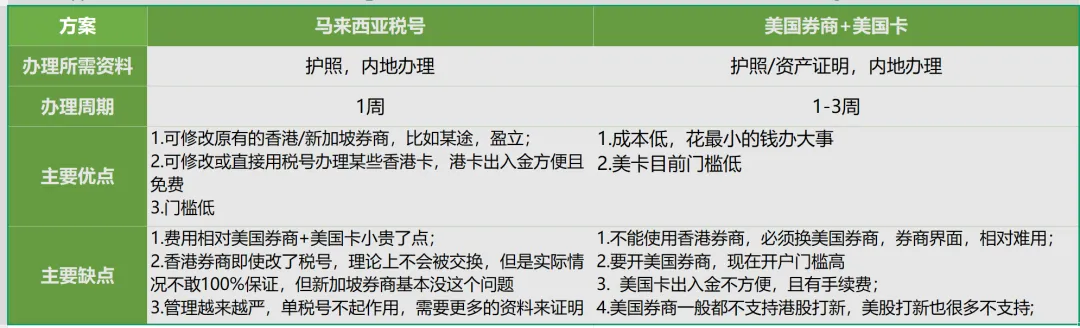 | 方案 | 马来西亚税号 | 美国券商+美国卡 |
|---|---|---|
| 办理所需资料 | 护照，内地办理 | 护照/资产证明，内地办理 |
| 办理周期 | 1周 | 1-3周 |
| 主要优点 | 1.可修改原有的香港/新加坡券商，比如某途，盈立；<br>2.可修改或直接用税号办理某些香港卡，港卡出入金方便且免费<br>3.门槛低 | 1.成本低，花最小的钱办大事<br>2.美卡目前门槛低 |
| 主要缺点 | 1.费用相对美国券商+美国卡小贵了点；<br>2.香港券商即使改了税号，理论上不会被交换，但是实际情况不敢100%保证，但新加坡券商基本没这个问题<br>3.管理越来越严，单税号不起作用，需要更多的资料来证明 | 1.不能使用香港券商，必须换美国券商，券商界面，相对难用；<br>2.要开美国券商，现在开户门槛高<br>3. 美国卡出入金不方便，且有手续费；<br>4.美国券商一般都不支持港股打新，美股打新也很多不支持； |